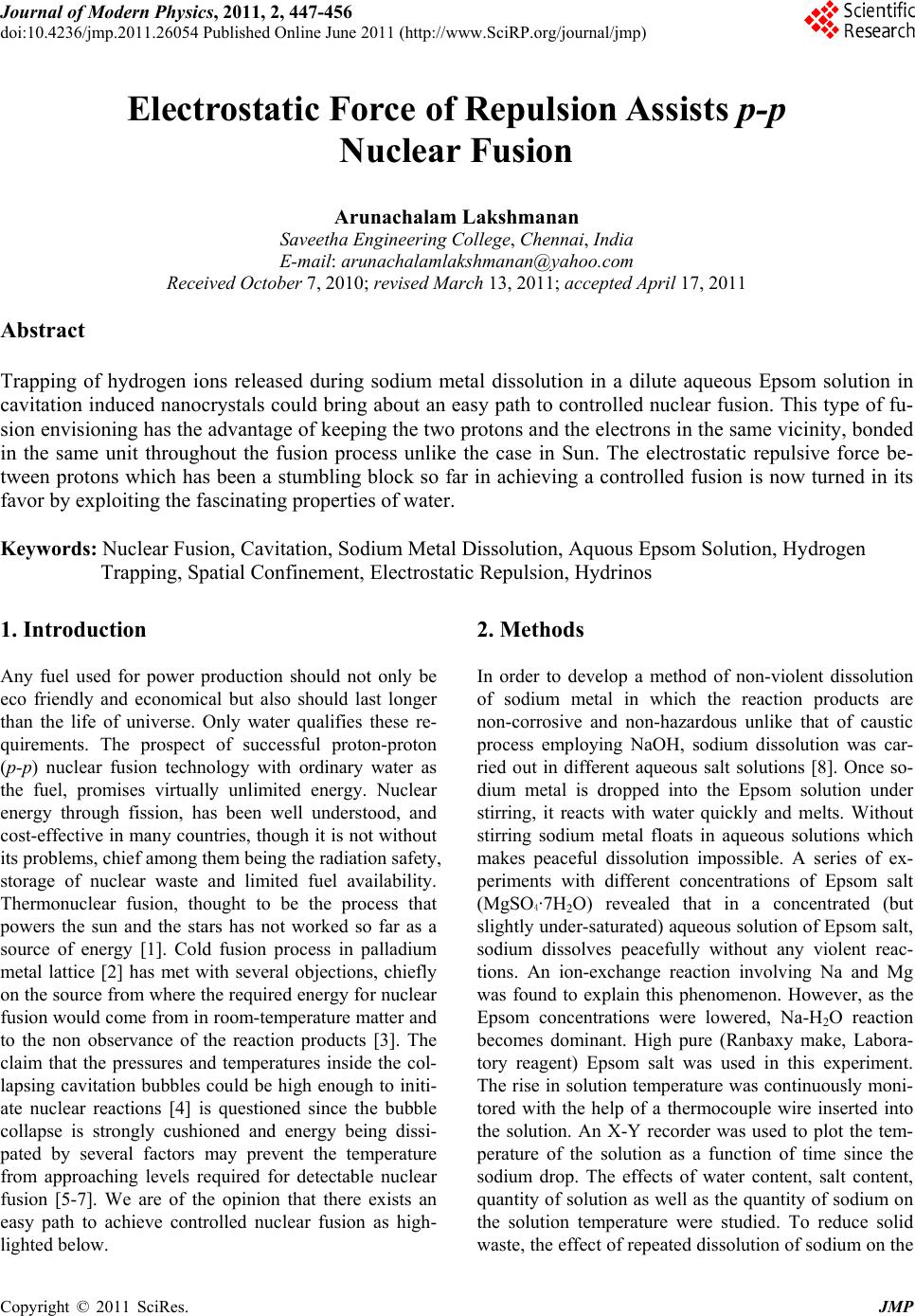 Journal of Modern Physics, 2011, 2, 447-456
doi:10.4236/jmp.2011.26054 Published Online June 2011 (http://www.SciRP.org/journal/jmp)

Scientific Research

Electrostatic Force of Repulsion Assists p-p Nuclear Fusion

Arunachalam Lakshmanan
Saveetha Engineering College, Chennai, India
E-mail: arunachalamlakshmanan@yahoo.com
Received October 7, 2010; revised March 13, 2011; accepted April 17, 2011

Abstract

Trapping of hydrogen ions released during sodium metal dissolution in a dilute aqueous Epsom solution in cavitation induced nanocrystals could bring about an easy path to controlled nuclear fusion. This type of fusion envisioning has the advantage of keeping the two protons and the electrons in the same vicinity, bonded in the same unit throughout the fusion process unlike the case in Sun. The electrostatic repulsive force between protons which has been a stumbling block so far in achieving a controlled fusion is now turned in its favor by exploiting the fascinating properties of water.

Keywords: Nuclear Fusion, Cavitation, Sodium Metal Dissolution, Aquous Epsom Solution, Hydrogen Trapping, Spatial Confinement, Electrostatic Repulsion, Hydrinos

1. Introduction

Any fuel used for power production should not only be eco friendly and economical but also should last longer than the life of universe. Only water qualifies these requirements. The prospect of successful proton-proton (p-p) nuclear fusion technology with ordinary water as the fuel, promises virtually unlimited energy. Nuclear energy through fission, has been well understood, and cost-effective in many countries, though it is not without its problems, chief among them being the radiation safety, storage of nuclear waste and limited fuel availability. Thermonuclear fusion, thought to be the process that powers the sun and the stars has not worked so far as a source of energy [1]. Cold fusion process in palladium metal lattice [2] has met with several objections, chiefly on the source from where the required energy for nuclear fusion would come from in room-temperature matter and to the non observance of the reaction products [3]. The claim that the pressures and temperatures inside the collapsing cavitation bubbles could be high enough to initiate nuclear reactions [4] is questioned since the bubble collapse is strongly cushioned and energy being dissipated by several factors may prevent the temperature from approaching levels required for detectable nuclear fusion [5-7]. We are of the opinion that there exists an easy path to achieve controlled nuclear fusion as highlighted below.

2. Methods

In order to develop a method of non-violent dissolution of sodium metal in which the reaction products are non-corrosive and non-hazardous unlike that of caustic process employing NaOH, sodium dissolution was carried out in different aqueous salt solutions [8]. Once sodium metal is dropped into the Epsom solution under stirring, it reacts with water quickly and melts. Without stirring sodium metal floats in aqueous solutions which makes peaceful dissolution impossible. A series of experiments with different concentrations of Epsom salt ($MgSO_4 \cdot 7H_2O$) revealed that in a concentrated (but slightly under-saturated) aqueous solution of Epsom salt, sodium dissolves peacefully without any violent reactions. An ion-exchange reaction involving Na and Mg was found to explain this phenomenon. However, as the Epsom concentrations were lowered, Na-$H_2O$ reaction becomes dominant. High pure (Ranbaxy make, Laboratory reagent) Epsom salt was used in this experiment. The rise in solution temperature was continuously monitored with the help of a thermocouple wire inserted into the solution. An X-Y recorder was used to plot the temperature of the solution as a function of time since the sodium drop. The effects of water content, salt content, quantity of solution as well as the quantity of sodium on the solution temperature were studied. To reduce solid waste, the effect of repeated dissolution of sodium on the

Copyright © 2011 SciRes. JMP